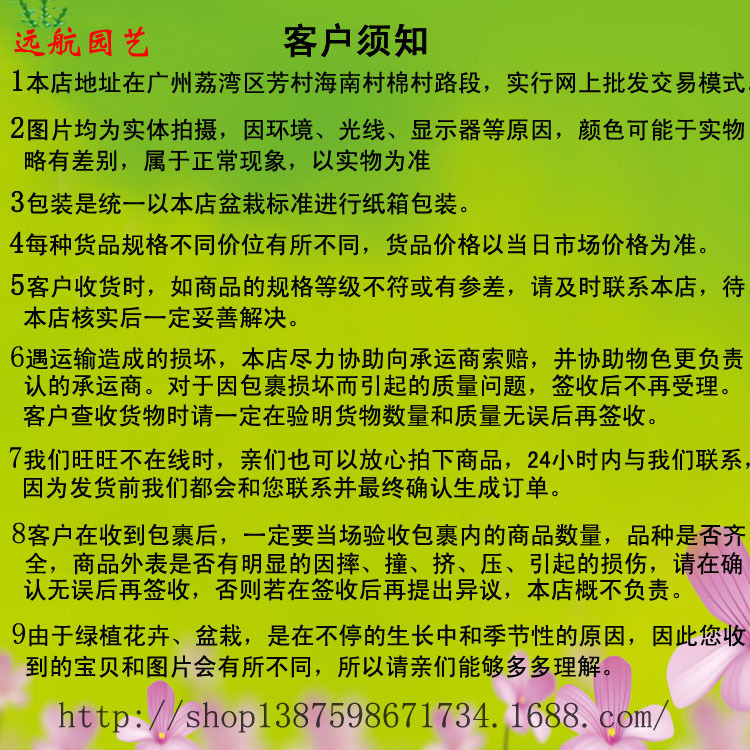 远航园艺

客户须知

1本店地址在广州荔湾区芳村海南村棉村路段，实行网上批发交易模式

2图片均为实体拍摄，因环境、光线、显示器等原因，颜色可能于实物略有差别，属于正常现象，以实物为准

3包装是统一以本店盆栽标准进行纸箱包装。

4每种货品规格不同价位有所不同，货品价格以当日市场价格为准。

5客户收货时，如商品的规格等级不符或有参差，请及时联系本店，待本店核实后一定妥善解决。

6遇运输造成的损坏，本店尽力协助向承运商索赔，并协助物色更负责认的承运商。对于因包裹损坏而引起的质量问题，签收后不再受理。客户查收货物时请一定在验明货物数量和质量无误后再签收。

7我们旺旺不在线时，亲们也可以放心拍下商品，24小时内与我们联系，因为发货前我们都会和您联系并最终确认生成订单。

8客户在收到包裹后，一定要当场验收包裹内的商品数量，品种是否齐全，商品外表是否有明显的因摔、撞、挤、压、引起的损伤，请在确认无误后再签收，否则若在签收后再提出异议，本店概不负责。

9由于绿植花卉、盆栽，是在不停的生长中和季节性的原因，因此您收到的宝贝和图片会有所不同，所以请亲们能够多多理解。

http://shop1387598671734.1688.com/